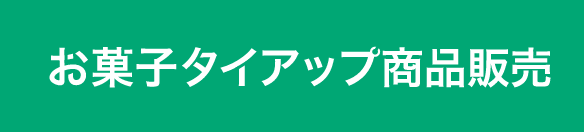 お菓子タイアップ商品販売